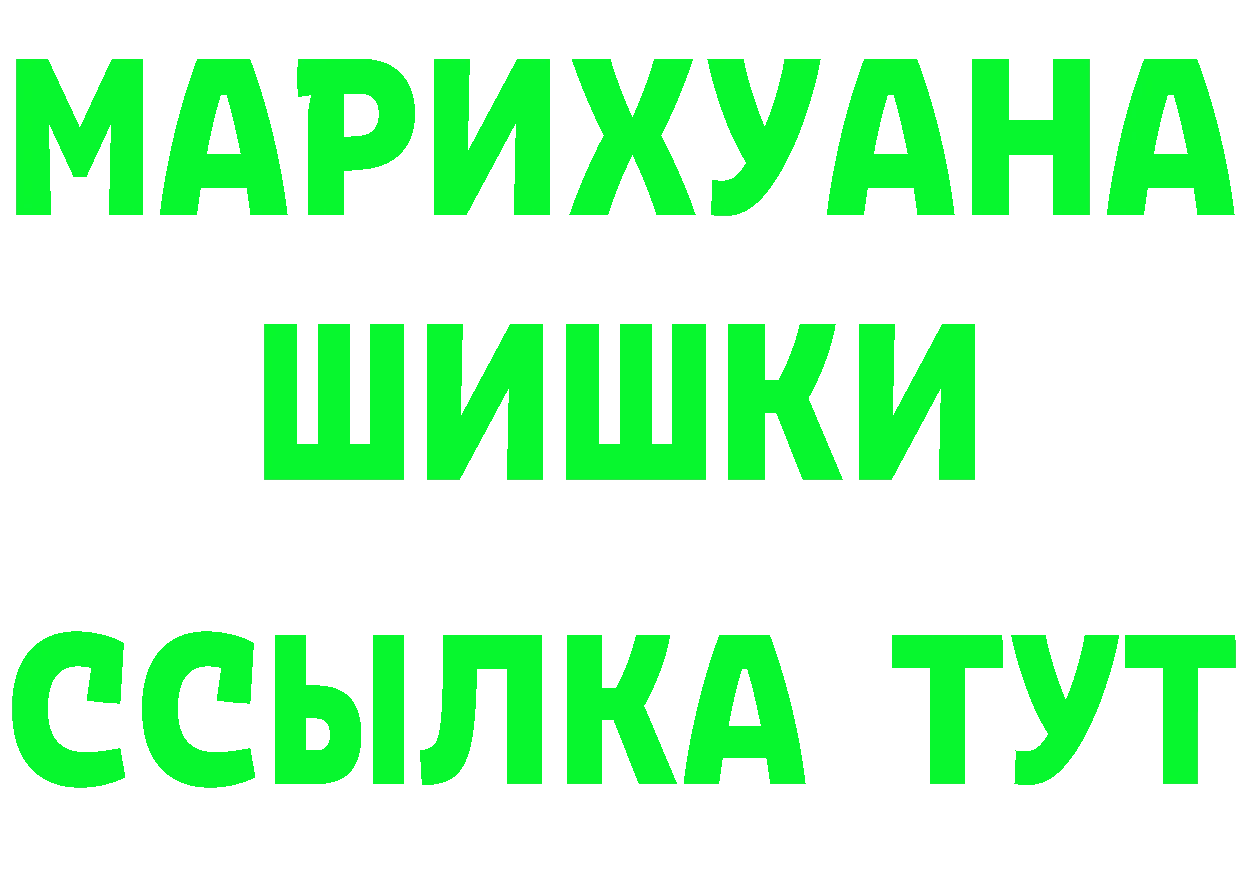 МАРИХУАНА
ШИШКИ
ССЫЛКА ТУТ